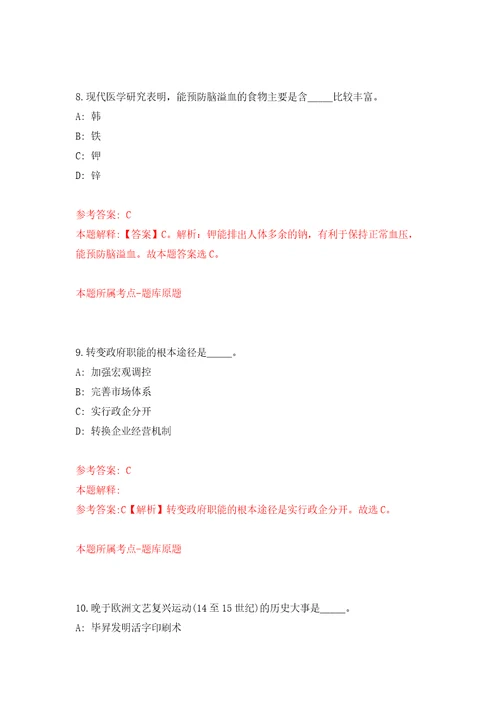 8.现代医学研究表明，能预防脑溢血的食物主要是含_____比较丰富。

A: 韩

B: 铁

C: 钾

D: 锌

参考答案: C

本题解释:【答案】C。解析：钾能排出人体多余的钠，有利于保持正常血压，能预防脑溢血。故本题答案选C。

本题所属考点-题库原题

9.转变政府职能的根本途径是_____。

A: 加强宏观调控

B: 完善市场体系

C: 实行政企分开

D: 转换企业经营机制

参考答案: C

本题解释:

参考答案:C【解析】转变政府职能的根本途径是实行政企分开。故选C。

本题所属考点-题库原题

10.晚于欧洲文艺复兴运动(14至15世纪)的历史大事是_____。

A: 毕昇发明活字印刷术